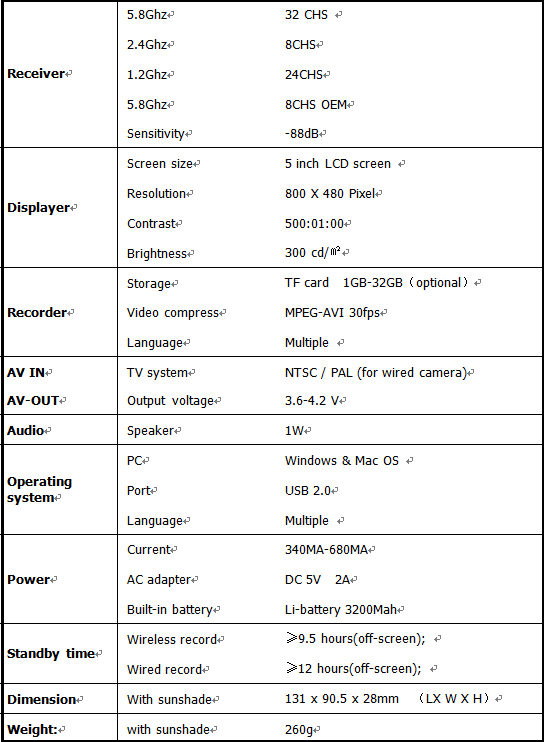 | | | |
|---|---|---|
| Receiver | 5.8Ghz | 32 CHS |
| | 2.4Ghz | 8CHS |
| | 1.2Ghz | 24CHS |
| | 5.8Ghz | 8CHS OEM |
| | Sensitivity | -88dB |
| Displayer | Screen size | 5 inch LCD screen |
| | Resolution | 800 X 480 Pixel |
| | Contrast | 500:01:00 |
| | Brightness | 300 cd/㎡ |
| Recorder | Storage | TF card 1GB-32GB（optional） |
| | Video compress | MPEG-AVI 30fps |
| | Language | Multiple |
| AV IN | TV system | NTSC / PAL (for wired camera) |
| AV-OUT | Output voltage | 3.6-4.2 V |
| Audio | Speaker | 1W |
| Operating system | PC | Windows & Mac OS |
| | Port | USB 2.0 |
| | Language | Multiple |
| Power | Current | 340MA-680MA |
| | AC adapter | DC 5V 2A |
| | Built-in battery | Li-battery 3200Mah |
| Standby time | Wireless record | ≥9.5 hours(off-screen); |
| | Wired record | ≥12 hours(off-screen); |
| Dimension | With sunshade | 131 x 90.5 x 28mm （LX W X H） |
| Weight: | with sunshade | 260g |